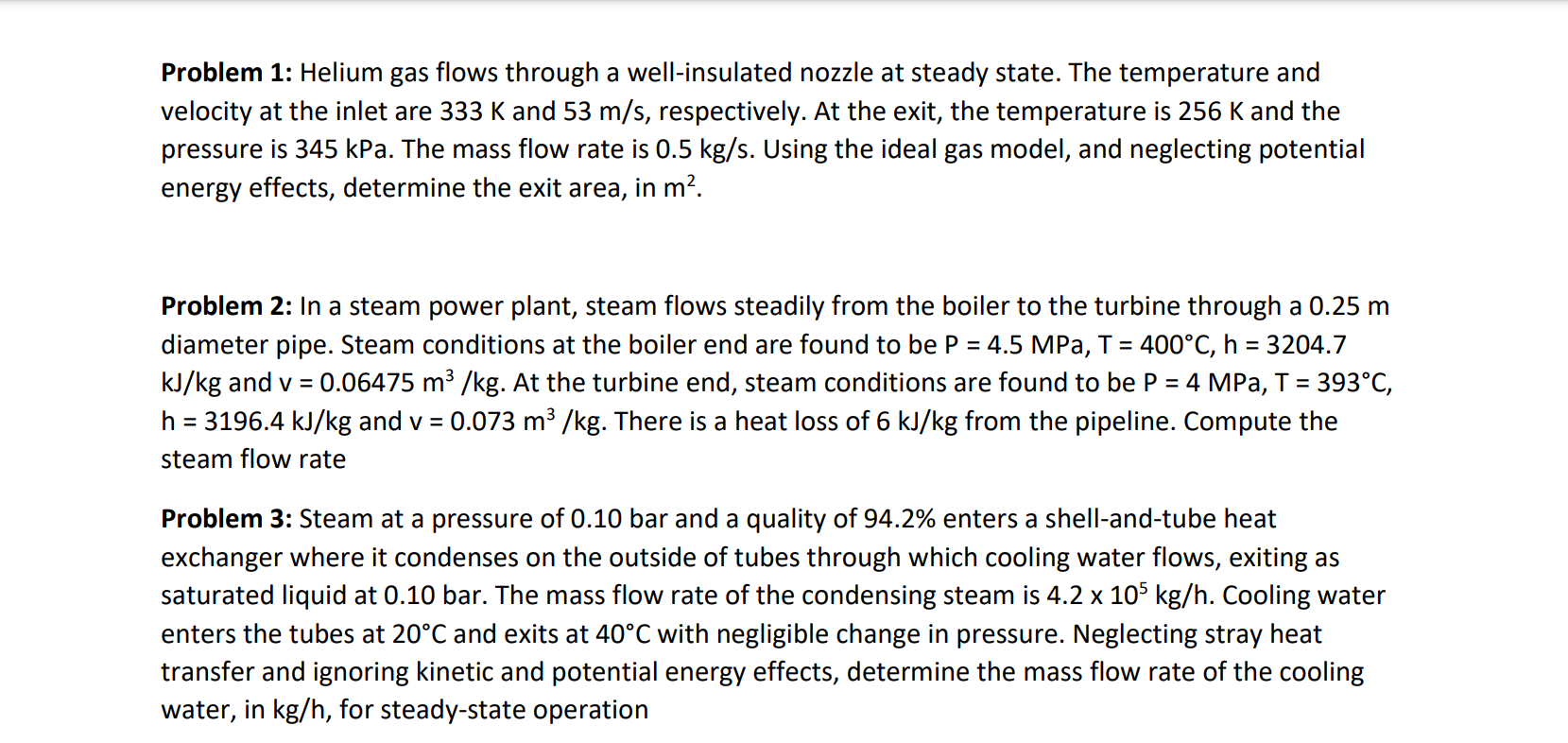 **Problem 1:** Helium gas flows through a well-insulated nozzle at steady state. The temperature and velocity at the inlet are 333 K and 53 m/s, respectively. At the exit, the temperature is 256 K and the pressure is 345 kPa. The mass flow rate is 0.5 kg/s. Using the ideal gas model, and neglecting potential energy effects, determine the exit area, in $m^2$.

**Problem 2:** In a steam power plant, steam flows steadily from the boiler to the turbine through a 0.25 m diameter pipe. Steam conditions at the boiler end are found to be P = 4.5 MPa, T = 400°C, h = 3204.7 kJ/kg and v = 0.06475 $m^3$ /kg. At the turbine end, steam conditions are found to be P = 4 MPa, T = 393°C, h = 3196.4 kJ/kg and v = 0.073 $m^3$ /kg. There is a heat loss of 6 kJ/kg from the pipeline. Compute the steam flow rate

**Problem 3:** Steam at a pressure of 0.10 bar and a quality of 94.2% enters a shell-and-tube heat exchanger where it condenses on the outside of tubes through which cooling water flows, exiting as saturated liquid at 0.10 bar. The mass flow rate of the condensing steam is 4.2 x $10^5$ kg/h. Cooling water enters the tubes at 20°C and exits at 40°C with negligible change in pressure. Neglecting stray heat transfer and ignoring kinetic and potential energy effects, determine the mass flow rate of the cooling water, in kg/h, for steady-state operation